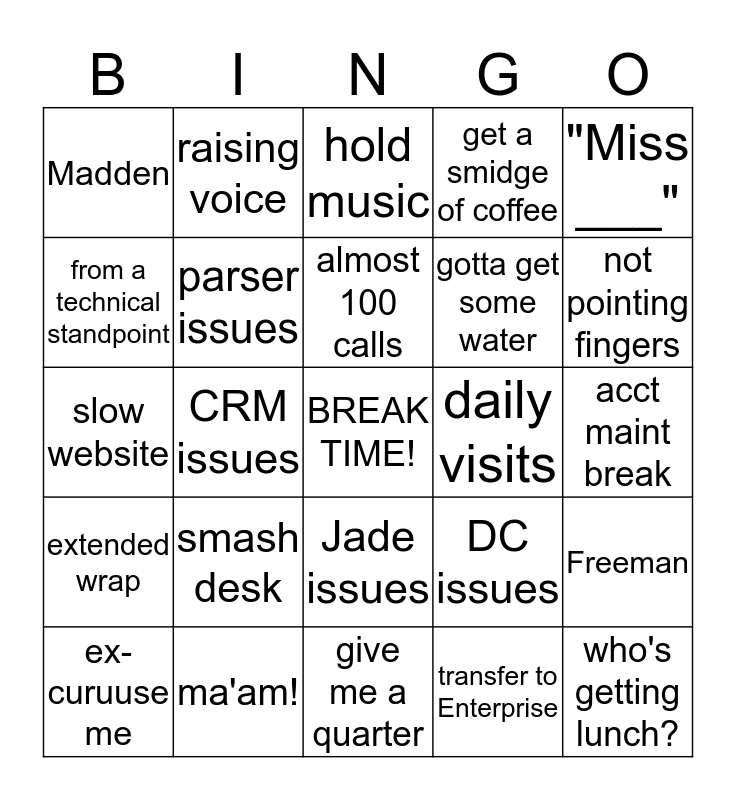 | B | I | N | G | O |
|---|---|---|---|---|
| Madden | raising voice | hold music | get a smidge of coffee | "Miss ____" |
| from a technical standpoint | parser issues | almost 100 calls | gotta get some water | not pointing fingers |
| slow website | CRM issues | BREAK TIME! | daily visits | acct maint break |
| extended wrap | smash desk | Jade issues | DC issues | Freeman |
| ex-curuuse me | ma'am! | give me a quarter | transfer to Enterprise | who's getting lunch? |